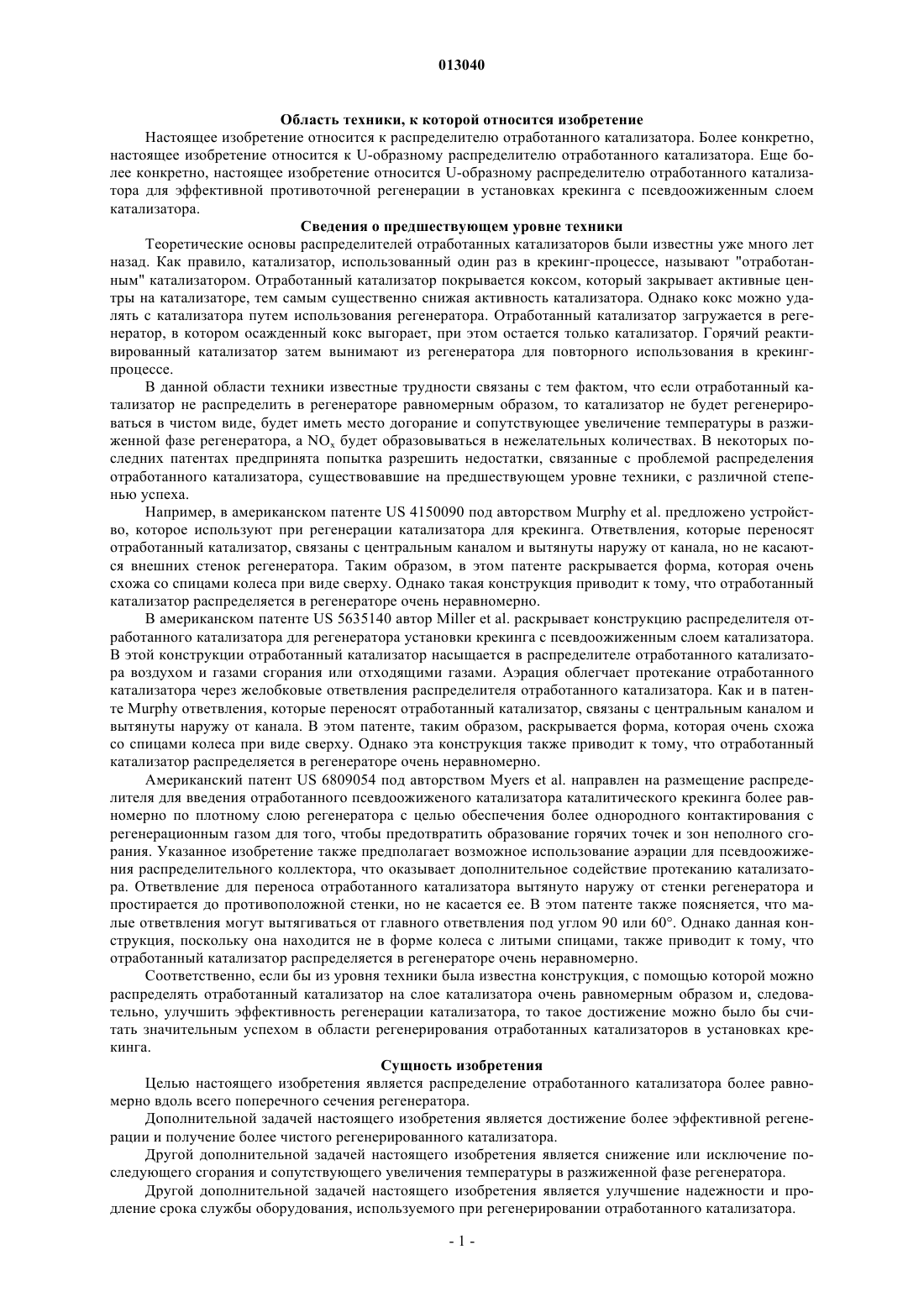 013040

Область техники, к которой относится изобретение

Настоящее изобретение относится к распределителю отработанного катализатора. Более конкретно, настоящее изобретение относится к U-образному распределителю отработанного катализатора. Еще более конкретно, настоящее изобретение относится U-образному распределителю отработанного катализатора для эффективной противоточной регенерации в установках крекинга с псевдоожиженным слоем катализатора.

Сведения о предшествующем уровне техники

Теоретические основы распределителей отработанных катализаторов были известны уже много лет назад. Как правило, катализатор, использованный один раз в крекинг-процессе, называют "отработанным" катализатором. Отработанный катализатор покрывается коксом, который закрывает активные центры на катализаторе, тем самым существенно снижая активность катализатора. Однако кокс можно удалять с катализатора путем использования регенератора. Отработанный катализатор загружается в регенератор, в котором осажденный кокс выгорает, при этом остается только катализатор. Горячий реактивированный катализатор затем вынимают из регенератора для повторного использования в крекинг-процессе.

В данной области техники известные трудности связаны с тем фактом, что если отработанный катализатор не распределить в регенераторе равномерным образом, то катализатор не будет регенерироваться в чистом виде, будет иметь место догорание и сопутствующее увеличение температуры в разжиженной фазе регенератора, а $NO_x$ будет образовываться в нежелательных количествах. В некоторых последних патентах предпринята попытка разрешить недостатки, связанные с проблемой распределения отработанного катализатора, существовавшие на предшествующем уровне техники, с различной степенью успеха.

Например, в американском патенте US 4150090 под авторством Murphy et al. предложено устройство, которое используют при регенерации катализатора для крекинга. Ответвления, которые переносят отработанный катализатор, связаны с центральным каналом и вытянуты наружу от канала, но не касаются внешних стенок регенератора. Таким образом, в этом патенте раскрывается форма, которая очень схожа со спицами колеса при виде сверху. Однако такая конструкция приводит к тому, что отработанный катализатор распределяется в регенераторе очень неравномерно.

В американском патенте US 5635140 автор Miller et al. раскрывает конструкцию распределителя отработанного катализатора для регенератора установки крекинга с псевдоожиженным слоем катализатора. В этой конструкции отработанный катализатор насыщается в распределителе отработанного катализатора воздухом и газами сгорания или отходящими газами. Аэрация облегчает протекание отработанного катализатора через желобковые ответвления распределителя отработанного катализатора. Как и в патенте Murphy ответвления, которые переносят отработанный катализатор, связаны с центральным каналом и вытянуты наружу от канала. В этом патенте, таким образом, раскрывается форма, которая очень схожа со спицами колеса при виде сверху. Однако эта конструкция также приводит к тому, что отработанный катализатор распределяется в регенераторе очень неравномерно.

Американский патент US 6809054 под авторством Myers et al. направлен на размещение распределителя для введения отработанного псевдоожиженого катализатора каталитического крекинга более равномерно по плотному слою регенератора с целью обеспечения более однородного контактирования с регенерационным газом для того, чтобы предотвратить образование горячих точек и зон неполного сгорания. Указанное изобретение также предполагает возможное использование аэрации для псевдоожижения распределительного коллектора, что оказывает дополнительное содействие протеканию катализатора. Ответвление для переноса отработанного катализатора вытянуто наружу от стенки регенератора и простирается до противоположной стенки, но не касается ее. В этом патенте также поясняется, что малые ответвления могут вытягиваться от главного ответвления под углом 90 или 60°. Однако данная конструкция, поскольку она находится не в форме колеса с литыми спицами, также приводит к тому, что отработанный катализатор распределяется в регенераторе очень неравномерно.

Соответственно, если бы из уровня техники была известна конструкция, с помощью которой можно распределять отработанный катализатор на слое катализатора очень равномерным образом и, следовательно, улучшить эффективность регенерации катализатора, то такое достижение можно было бы считать значительным успехом в области регенерирования отработанных катализаторов в установках крекинга.

Сущность изобретения

Целью настоящего изобретения является распределение отработанного катализатора более равномерно вдоль всего поперечного сечения регенератора.

Дополнительной задачей настоящего изобретения является достижение более эффективной регенерации и получение более чистого регенерированного катализатора.

Другой дополнительной задачей настоящего изобретения является снижение или исключение последующего сгорания и сопутствующего увеличения температуры в разжиженной фазе регенератора.

Другой дополнительной задачей настоящего изобретения является улучшение надежности и продление срока службы оборудования, используемого при регенерировании отработанного катализатора.

- 1 -